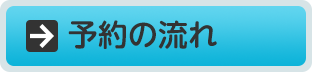 予約の流れ